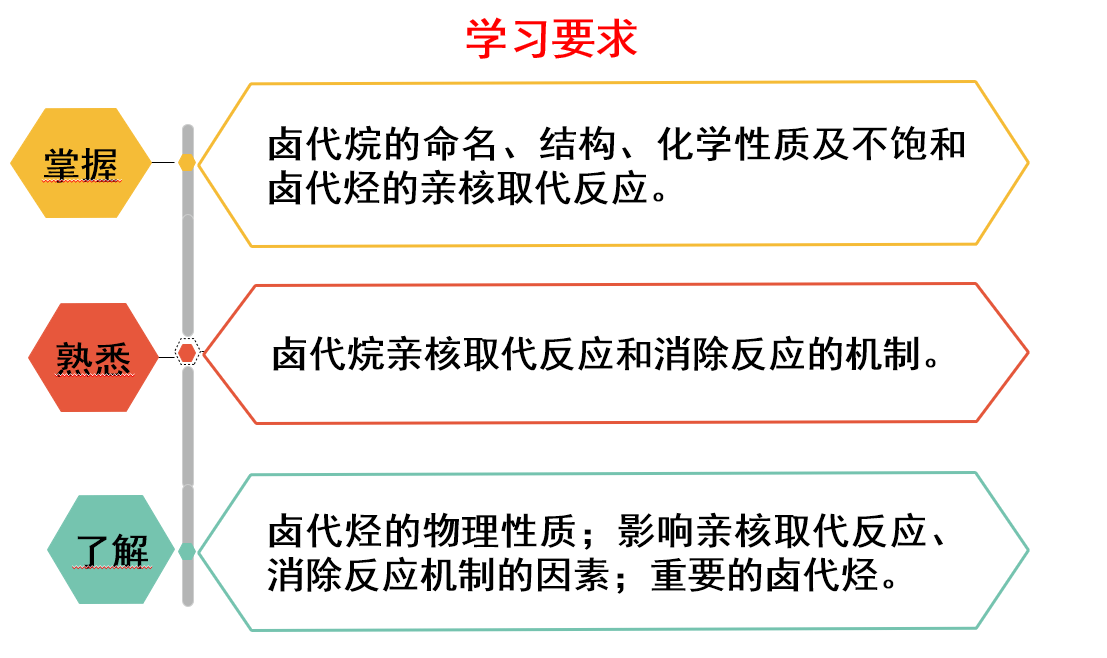 学习要求

掌握

卤代烷的命名、结构、化学性质及不饱和卤代烃的亲核取代反应。

熟悉

卤代烷亲核取代反应和消除反应的机制。

了解

卤代烃的物理性质；影响亲核取代反应、消除反应机制的因素；重要的卤代烃。